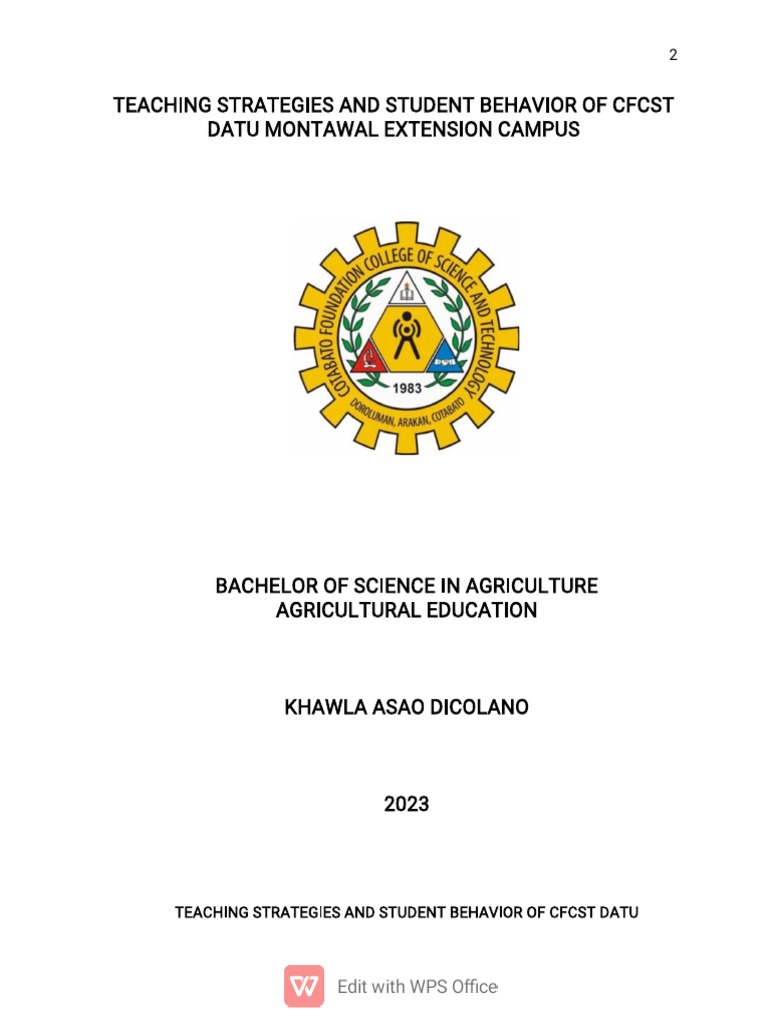 2

TEACHING STRATEGIES AND STUDENT BEHAVIOR OF CFCST DATU MONTAWAL EXTENSION CAMPUS

COTABATO FOUNDATION COLLEGE OF SCIENCE AND TECHNOLOGY
1983
DOROLUMAN, ARAKAN, COTABATO

BACHELOR OF SCIENCE IN AGRICULTURE
AGRICULTURAL EDUCATION

KHAWLA ASAO DICOLANO

2023

TEACHING STRATEGIES AND STUDENT BEHAVIOR OF CFCST DATU

Edit with WPS Office